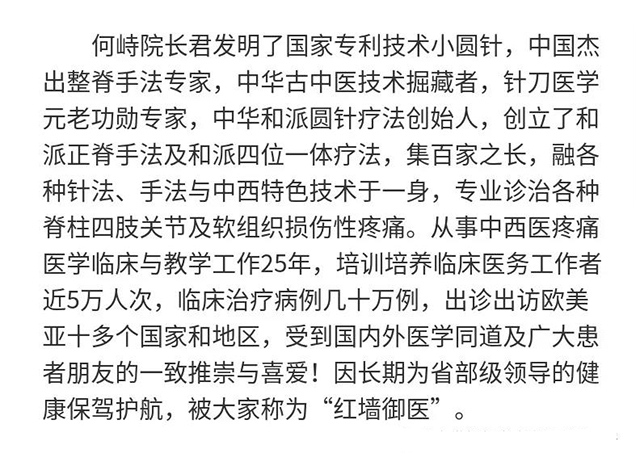 何峙院长君发明了国家专利技术小圆针，中国杰出整脊手法专家，中华古中医技术掘藏者，针刀医学元老功勋专家，中华和派圆针疗法创始人，创立了和派正脊手法及和派四位一体疗法，集百家之长，融各种针法、手法与中西特色技术于一身，专业诊治各种脊柱四肢关节及软组织损伤性疼痛。从事中西医疼痛医学临床与教学工作25年，培训培养临床医务工作者近5万人次，临床治疗病例几十万例，出诊出访欧美亚十多个国家和地区，受到国内外医学同道及广大患者朋友的一致推崇与喜爱！因长期为省部级领导的健康保驾护航，被大家称为“红墙御医”。